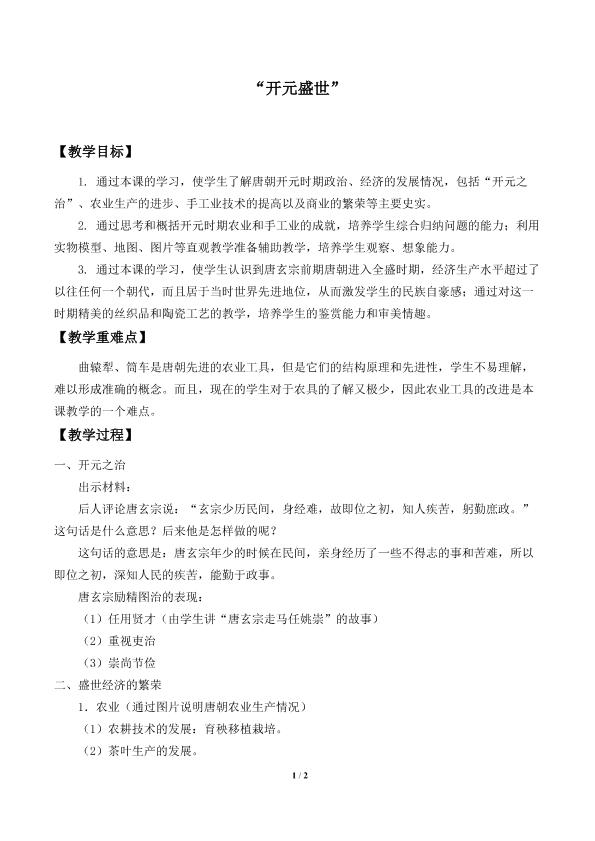 “开元盛世”

【教学目标】

1.通过本课的学习，使学生了解唐朝开元时期政治、经济的发展情况，包括“开元之治”、农业生产的进步、手工业技术的提高以及商业的繁荣等主要史实。

2.通过思考和概括开元时期农业和手工业的成就，培养学生综合归纳问题的能力；利用实物模型、地图、图片等直观教学准备辅助教学，培养学生观察、想象能力。

3.通过本课的学习，使学生认识到唐玄宗前期唐朝进入全盛时期，经济生产水平超过了以往任何一个朝代，而且居于当时世界先进地位，从而激发学生的民族自豪感；通过对这一时期精美的丝织品和陶瓷工艺的教学，培养学生的鉴赏能力和审美情趣。

【教学重难点】

曲辕犁、筒车是唐朝先进的农业工具，但是它们的结构原理和先进性，学生不易理解，难以形成准确的概念。而且，现在的学生对于农具的了解又极少，因此农业工具的改进是本课教学的一个难点。

【教学过程】

一、开元之治

出示材料：

后人评论唐玄宗说：“玄宗少历民间，身经难，故即位之初，知人疾苦，躬勤庶政。”这句话是什么意思？后来他是怎样做的呢？

这句话的意思是：唐玄宗年少的时候在民间，亲身经历了一些不得志的事和苦难，所以即位之初，深知人民的疾苦，能勤于政事。

唐玄宗励精图治的表现：

（1）任用贤才（由学生讲“唐玄宗走马任姚崇”的故事）

（2）重视吏治

（3）崇尚节俭

二、盛世经济的繁荣

1.农业（通过图片说明唐朝农业生产情况）

（1）农耕技术的发展：育秧移植栽培。

（2）茶叶生产的发展。

1 / 2